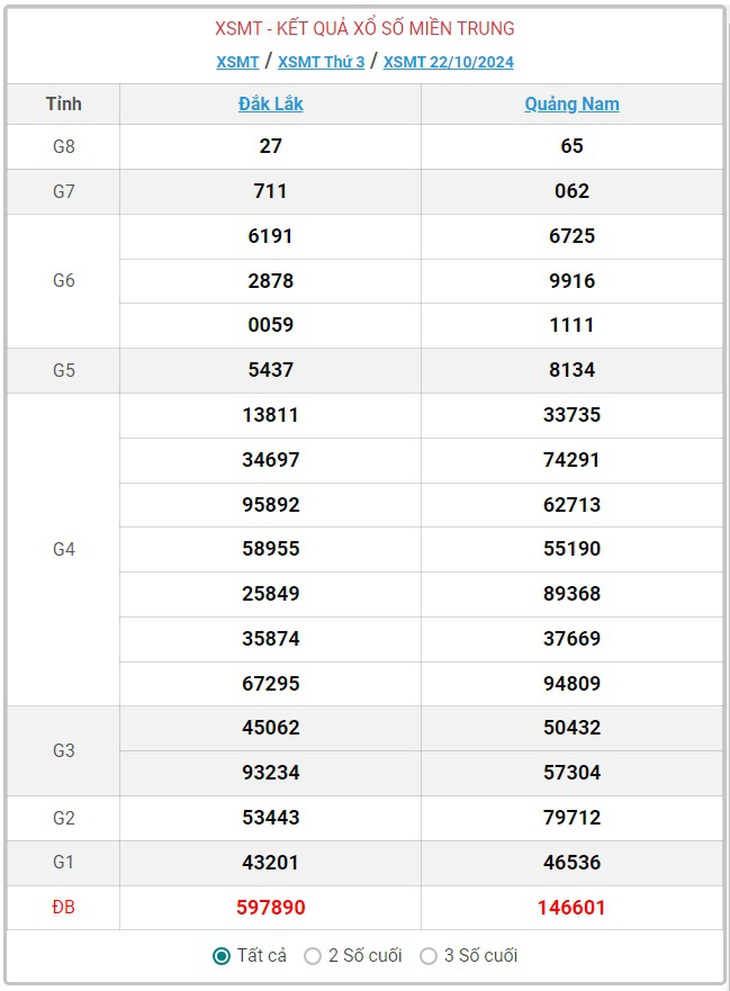 XSMT - KẾT QUẢ XỔ SỐ MIỀN TRUNG

XSMT / XSMT Thứ 3 / XSMT 22/10/2024

| Tỉnh | Đắk Lắk | Quảng Nam |
|---|---|---|
| G8 | 27 | 65 |
| G7 | 711 | 062 |
| G6 | 6191 | 6725 |
| | 2878 | 9916 |
| | 0059 | 1111 |
| G5 | 5437 | 8134 |
| G4 | 13811 | 33735 |
| | 34697 | 74291 |
| | 95892 | 62713 |
| | 58955 | 55190 |
| | 25849 | 89368 |
| | 35874 | 37669 |
| | 67295 | 94809 |
| G3 | 45062 | 50432 |
| | 93234 | 57304 |
| G2 | 53443 | 79712 |
| G1 | 43201 | 46536 |
| ĐB | 597890 | 146601 |

Tất cả 2 Số cuối 3 Số cuối